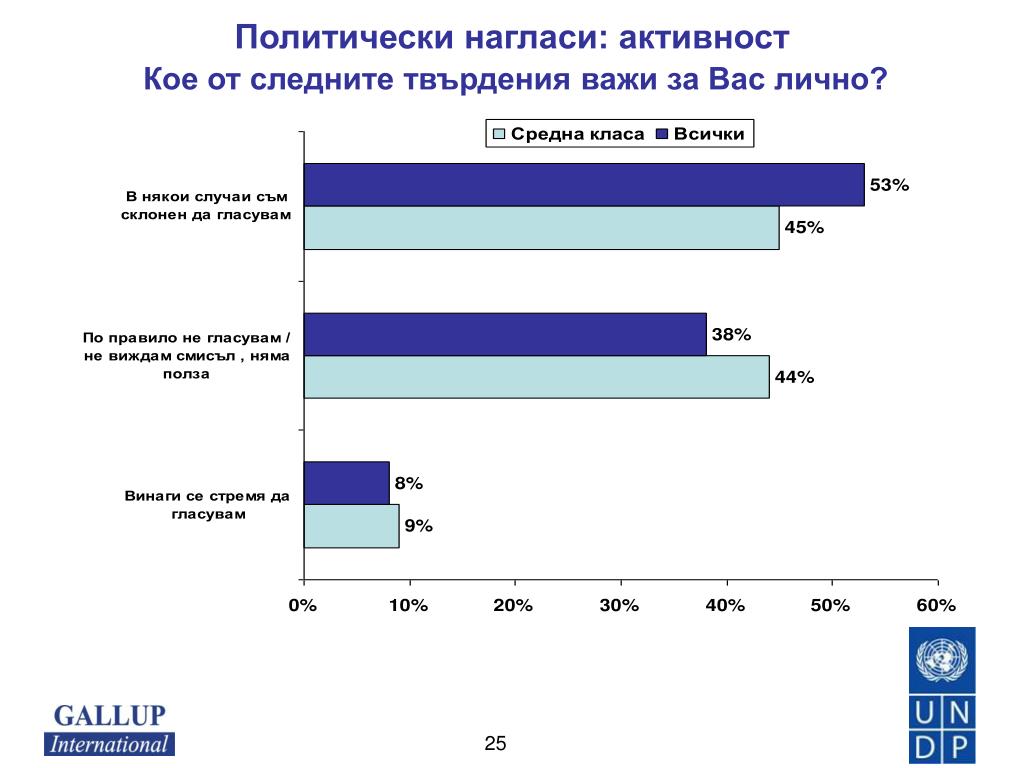 Политически нагласи: активност
Кое от следните твърдения важи за Вас лично?

Средна класа
Всички

В някои случаи съм склонен да гласувам
53%
45%

По правило не гласувам / не виждам смисъл , няма полза
38%
44%

Винаги се стремя да гласувам
8%
9%

0%
10%
20%
30%
40%
50%
60%

GALLUP
International

25

U N
D P